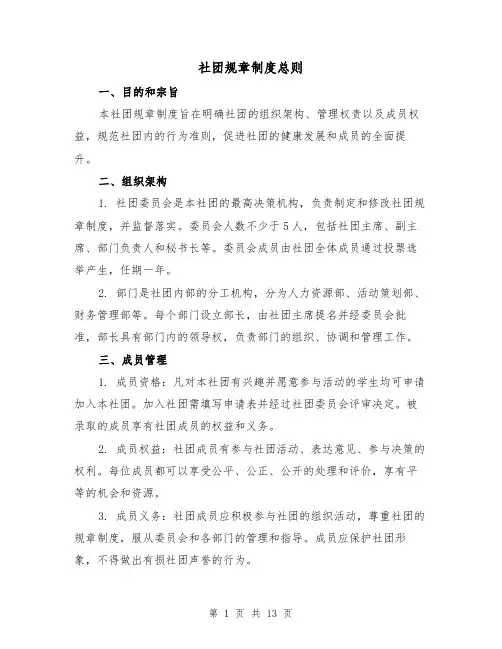 社团规章制度总则

一、目的和宗旨

本社团规章制度旨在明确社团的组织架构、管理权责以及成员权益，规范社团内的行为准则，促进社团的健康发展和成员的全面提升。

二、组织架构

1. 社团委员会是本社团的最高决策机构，负责制定和修改社团规章制度，并监督落实。委员会人数不少于5人，包括社团主席、副主席、部门负责人和秘书长等。委员会成员由社团全体成员通过投票选举产生，任期一年。

2. 部门是社团内部的分工机构，分为人力资源部、活动策划部、财务管理部等。每个部门设立部长，由社团主席提名并经委员会批准，部长具有部门内的领导权，负责部门的组织、协调和管理工作。

三、成员管理

1. 成员资格：凡对本社团有兴趣并愿意参与活动的学生均可申请加入本社团。加入社团需填写申请表并经过社团委员会评审决定。被录取的成员享有社团成员的权益和义务。

2. 成员权益：社团成员有参与社团活动、表达意见、参与决策的权利。每位成员都可以享受公平、公正、公开的处理和评价，享有平等的机会和资源。

3. 成员义务：社团成员应积极参与社团的组织活动，尊重社团的规章制度，服从委员会和各部门的管理和指导。成员应保护社团形象，不得做出有损社团声誉的行为。

第 1 页 共 13 页